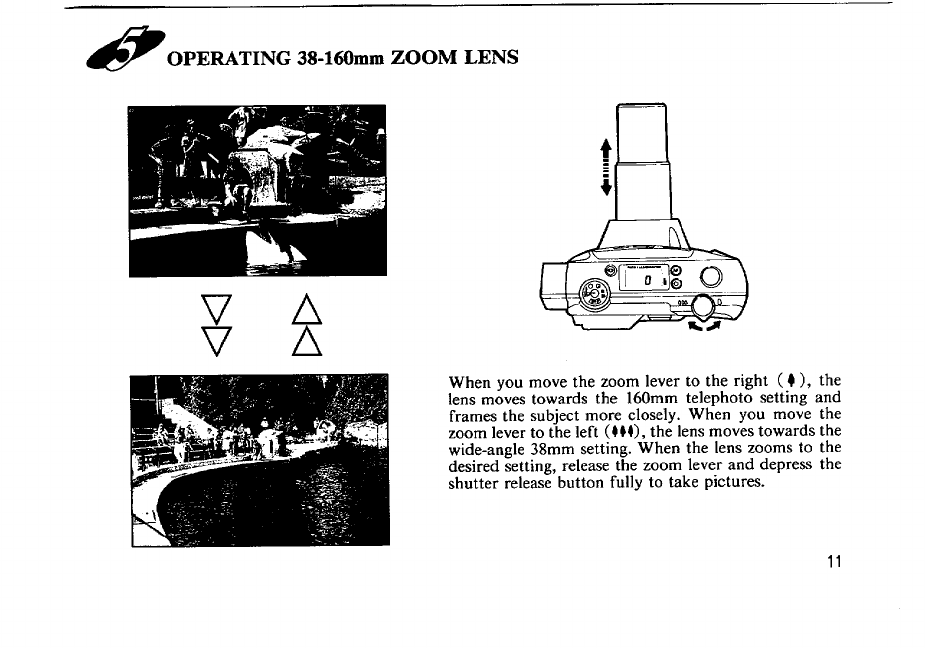 5 OPERATING 38-160mm ZOOM LENS

0

When you move the zoom lever to the right (♦), the lens moves towards the 160mm telephoto setting and frames the subject more closely. When you move the zoom lever to the left (♦♦♦), the lens moves towards the wide-angle 38mm setting. When the lens zooms to the desired setting, release the zoom lever and depress the shutter release button fully to take pictures.

11